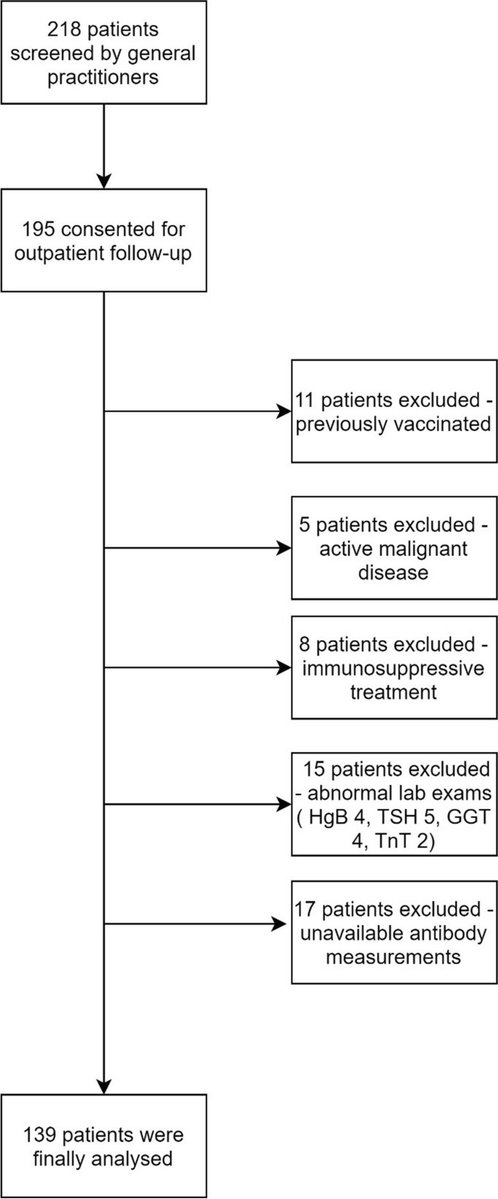 218 patients screened by general practitioners

195 consented for outpatient follow-up

11 patients excluded - previously vaccinated

5 patients excluded - active malignant disease

8 patients excluded - immunosuppressive treatment

15 patients excluded - abnormal lab exams ( HgB 4, TSH 5, GGT 4, TnT 2)

17 patients excluded - unavailable antibody measurements

139 patients were finally analysed